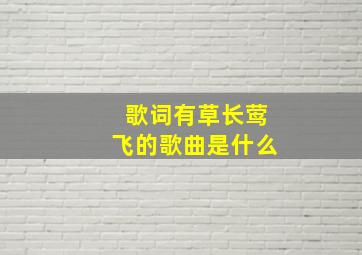 歌词有草长莺飞的歌曲是什么